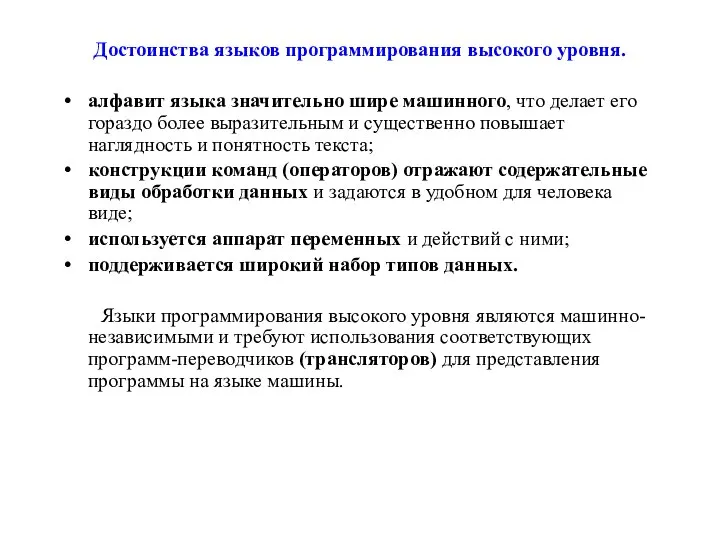 Достоинства языков программирования высокого уровня.

• алфавит языка значительно шире машинного, что делает его гораздо более выразительным и существенно повышает наглядность и понятность текста;
• конструкции команд (операторов) отражают содержательные виды обработки данных и задаются в удобном для человека виде;
• используется аппарат переменных и действий с ними;
• поддерживается широкий набор типов данных.

Языки программирования высокого уровня являются машинно-независимыми и требуют использования соответствующих программ-переводчиков (трансляторов) для представления программы на языке машины.